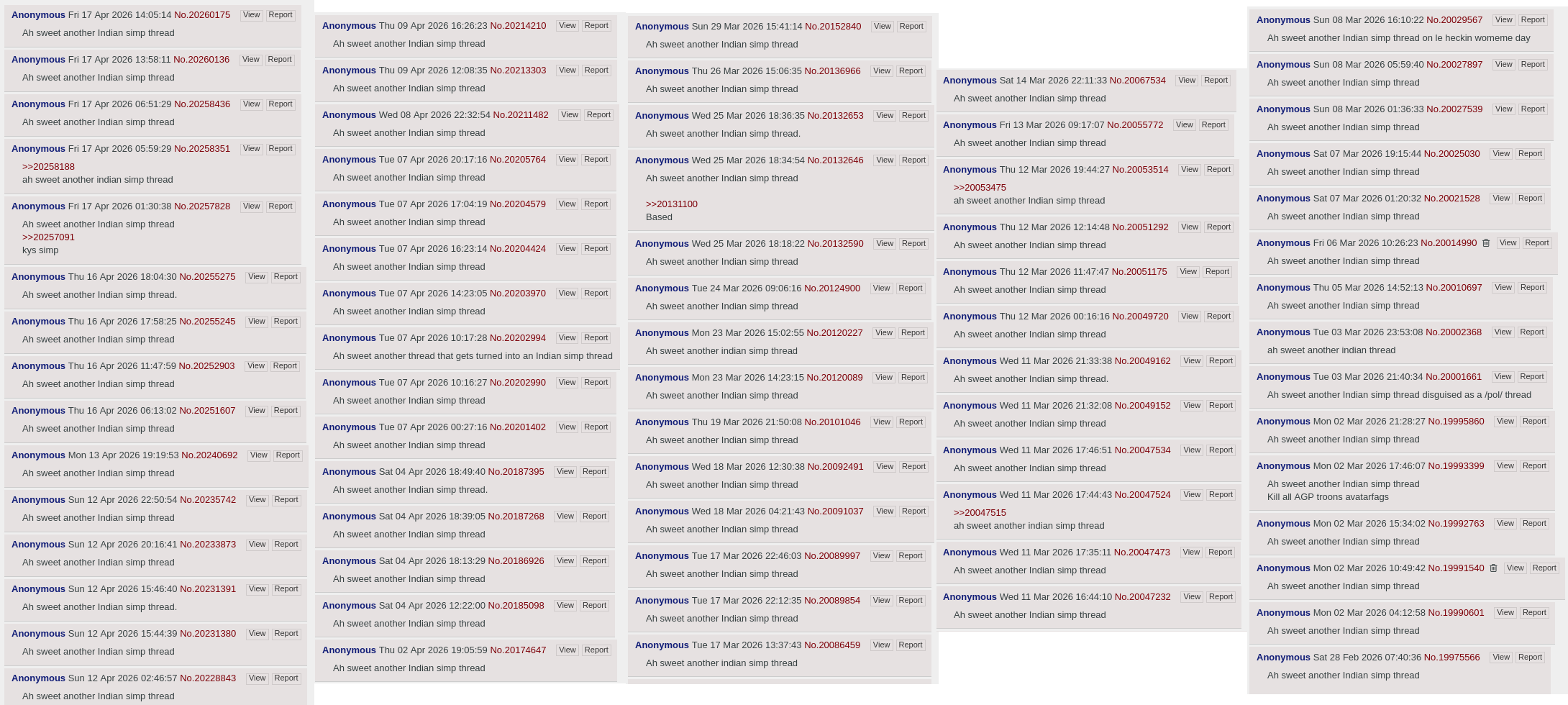 Anonymous Fri 17 Apr 2026 14:05:14 No.20260175 View Report
Ah sweet another Indian simp thread

Anonymous Fri 17 Apr 2026 13:58:11 No.20260136 View Report
Ah sweet another Indian simp thread

Anonymous Fri 17 Apr 2026 06:51:29 No.20258436 View Report
Ah sweet another Indian simp thread

Anonymous Fri 17 Apr 2026 05:59:29 No.20258351 View Report
>>20258188
ah sweet another indian simp thread

Anonymous Fri 17 Apr 2026 01:30:38 No.20257828 View Report
Ah sweet another Indian simp thread
>>20257091
kys simp

Anonymous Thu 16 Apr 2026 18:04:30 No.20255275 View Report
Ah sweet another Indian simp thread.

Anonymous Thu 16 Apr 2026 17:58:25 No.20255245 View Report
Ah sweet another Indian simp thread

Anonymous Thu 16 Apr 2026 11:47:59 No.20252903 View Report
Ah sweet another Indian simp thread

Anonymous Thu 16 Apr 2026 06:13:02 No.20251607 View Report
Ah sweet another Indian simp thread

Anonymous Mon 13 Apr 2026 19:19:53 No.20240692 View Report
Ah sweet another Indian simp thread

Anonymous Sun 12 Apr 2026 22:50:54 No.20235742 View Report
Ah sweet another Indian simp thread

Anonymous Sun 12 Apr 2026 20:16:41 No.20233873 View Report
Ah sweet another Indian simp thread

Anonymous Sun 12 Apr 2026 15:46:40 No.20231391 View Report
Ah sweet another Indian simp thread.

Anonymous Sun 12 Apr 2026 15:44:39 No.20231380 View Report
Ah sweet another Indian simp thread

Anonymous Sun 12 Apr 2026 02:46:57 No.20228843 View Report
Ah sweet another Indian simp thread

Anonymous Thu 09 Apr 2026 16:26:23 No.20214210 View Report
Ah sweet another Indian simp thread

Anonymous Thu 09 Apr 2026 12:08:35 No.20213303 View Report
Ah sweet another Indian simp thread

Anonymous Wed 08 Apr 2026 22:32:54 No.20211482 View Report
Ah sweet another Indian simp thread

Anonymous Tue 07 Apr 2026 20:17:16 No.20205764 View Report
Ah sweet another Indian simp thread

Anonymous Tue 07 Apr 2026 17:04:19 No.20204579 View Report
Ah sweet another Indian simp thread

Anonymous Tue 07 Apr 2026 16:23:14 No.20204424 View Report
Ah sweet another Indian simp thread

Anonymous Tue 07 Apr 2026 14:23:05 No.20203970 View Report
Ah sweet another Indian simp thread

Anonymous Tue 07 Apr 2026 10:17:28 No.20202994 View Report
Ah sweet another thread that gets turned into an Indian simp thread

Anonymous Tue 07 Apr 2026 10:16:27 No.20202990 View Report
Ah sweet another Indian simp thread

Anonymous Tue 07 Apr 2026 00:27:16 No.20201402 View Report
Ah sweet another Indian simp thread

Anonymous Sat 04 Apr 2026 18:49:40 No.20187395 View Report
Ah sweet another Indian simp thread.

Anonymous Sat 04 Apr 2026 18:39:05 No.20187268 View Report
Ah sweet another Indian simp thread

Anonymous Sat 04 Apr 2026 18:13:29 No.20186926 View Report
Ah sweet another Indian simp thread

Anonymous Sat 04 Apr 2026 12:22:00 No.20185098 View Report
Ah sweet another Indian simp thread

Anonymous Thu 02 Apr 2026 19:05:59 No.20174647 View Report
Ah sweet another Indian simp thread

Anonymous Sun 29 Mar 2026 15:41:14 No.20152840 View Report
Ah sweet another Indian simp thread

Anonymous Thu 26 Mar 2026 15:06:35 No.20136966 View Report
Ah sweet another Indian simp thread

Anonymous Wed 25 Mar 2026 18:36:35 No.20132653 View Report
Ah sweet another Indian simp thread.

Anonymous Wed 25 Mar 2026 18:34:54 No.20132646 View Report
Ah sweet another Indian simp thread

>>20131100
Based

Anonymous Wed 25 Mar 2026 18:18:22 No.20132590 View Report
Ah sweet another Indian simp thread

Anonymous Tue 24 Mar 2026 09:06:16 No.20124900 View Report
Ah sweet another Indian simp thread

Anonymous Mon 23 Mar 2026 15:02:55 No.20120227 View Report
Ah sweet another indian simp thread

Anonymous Mon 23 Mar 2026 14:23:15 No.20120089 View Report
Ah sweet another Indian simp thread

Anonymous Thu 19 Mar 2026 21:50:08 No.20101046 View Report
Ah sweet another Indian simp thread

Anonymous Wed 18 Mar 2026 12:30:38 No.20092491 View Report
Ah sweet another Indian simp thread

Anonymous Wed 18 Mar 2026 04:21:43 No.20091037 View Report
Ah sweet another Indian simp thread

Anonymous Tue 17 Mar 2026 22:46:03 No.20089997 View Report
Ah sweet another Indian simp thread

Anonymous Tue 17 Mar 2026 22:12:35 No.20089854 View Report
Ah sweet another Indian simp thread

Anonymous Tue 17 Mar 2026 13:37:43 No.20086459 View Report
Ah sweet another indian simp thread

Anonymous Sat 14 Mar 2026 22:11:33 No.20067534 View Report
Ah sweet another Indian simp thread

Anonymous Fri 13 Mar 2026 09:17:07 No.20055772 View Report
Ah sweet another Indian simp thread

Anonymous Thu 12 Mar 2026 19:44:27 No.20053514 View Report
>>20053475
ah sweet another Indian simp thread

Anonymous Thu 12 Mar 2026 12:14:48 No.20051292 View Report
Ah sweet another Indian simp thread

Anonymous Thu 12 Mar 2026 11:47:47 No.20051175 View Report
Ah sweet another Indian simp thread

Anonymous Thu 12 Mar 2026 00:16:16 No.20049720 View Report
Ah sweet another Indian simp thread

Anonymous Wed 11 Mar 2026 21:33:38 No.20049162 View Report
Ah sweet another Indian simp thread.

Anonymous Wed 11 Mar 2026 21:32:08 No.20049152 View Report
Ah sweet another Indian simp thread

Anonymous Wed 11 Mar 2026 17:46:51 No.20047534 View Report
Ah sweet another Indian simp thread

Anonymous Wed 11 Mar 2026 17:44:43 No.20047524 View Report
>>20047515
ah sweet another indian simp thread

Anonymous Wed 11 Mar 2026 17:35:11 No.20047473 View Report
Ah sweet another Indian simp thread

Anonymous Wed 11 Mar 2026 16:44:10 No.20047232 View Report
Ah sweet another Indian simp thread

Anonymous Sun 08 Mar 2026 16:10:22 No.20029567 View Report
Ah sweet another Indian simp thread on le heckin womeme day

Anonymous Sun 08 Mar 2026 05:59:40 No.20027897 View Report
Ah sweet another Indian simp thread

Anonymous Sun 08 Mar 2026 01:36:33 No.20027539 View Report
Ah sweet another Indian simp thread

Anonymous Sat 07 Mar 2026 19:15:44 No.20025030 View Report
Ah sweet another Indian simp thread

Anonymous Sat 07 Mar 2026 01:20:32 No.20021528 View Report
Ah sweet another Indian simp thread

Anonymous Fri 06 Mar 2026 10:26:23 No.20014990 View Report
Ah sweet another Indian simp thread

Anonymous Thu 05 Mar 2026 14:52:13 No.20010697 View Report
Ah sweet another Indian simp thread

Anonymous Tue 03 Mar 2026 23:53:08 No.20002368 View Report
ah sweet another indian thread

Anonymous Tue 03 Mar 2026 21:40:34 No.20001661 View Report
Ah sweet another Indian simp thread disguised as a /pol/ thread

Anonymous Mon 02 Mar 2026 21:28:27 No.19995860 View Report
Ah sweet another Indian simp thread

Anonymous Mon 02 Mar 2026 17:46:07 No.19993399 View Report
Ah sweet another Indian simp thread
Kill all AGP troons avatarfags

Anonymous Mon 02 Mar 2026 15:34:02 No.19992763 View Report
Ah sweet another Indian simp thread

Anonymous Mon 02 Mar 2026 10:49:42 No.19991540 View Report
Ah sweet another Indian simp thread

Anonymous Mon 02 Mar 2026 04:12:58 No.19990601 View Report
Ah sweet another Indian simp thread

Anonymous Sat 28 Feb 2026 07:40:36 No.19975566 View Report
Ah sweet another Indian simp thread